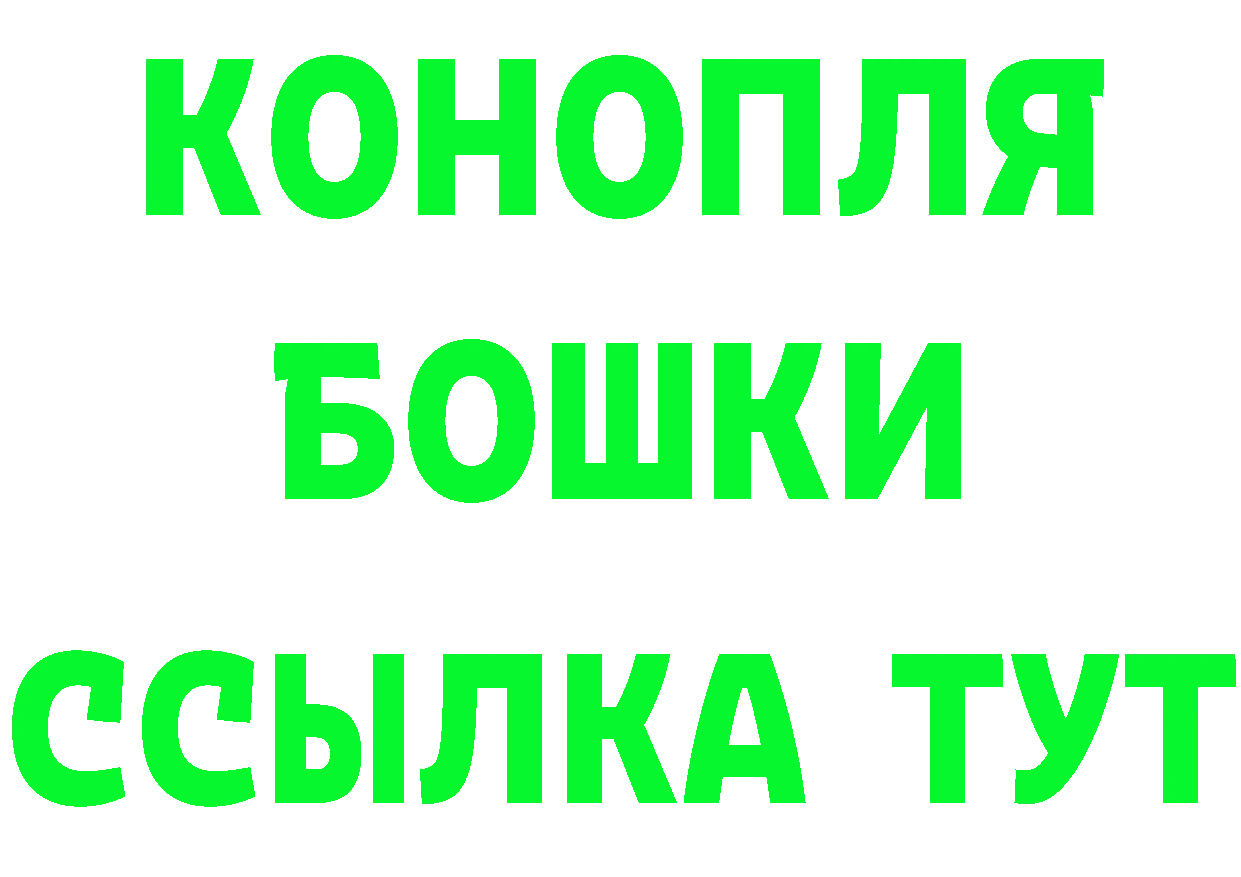 КОНОПЛЯ
БОШКИ
ССЫЛКА ТУТ